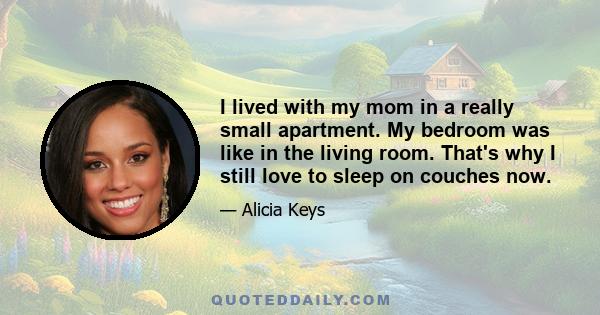 I lived with my mom in a really small apartment. My bedroom was like in the living room. That's why I still love to sleep on couches now.

— Alicia Keys

QUOTEDDAILY.COM